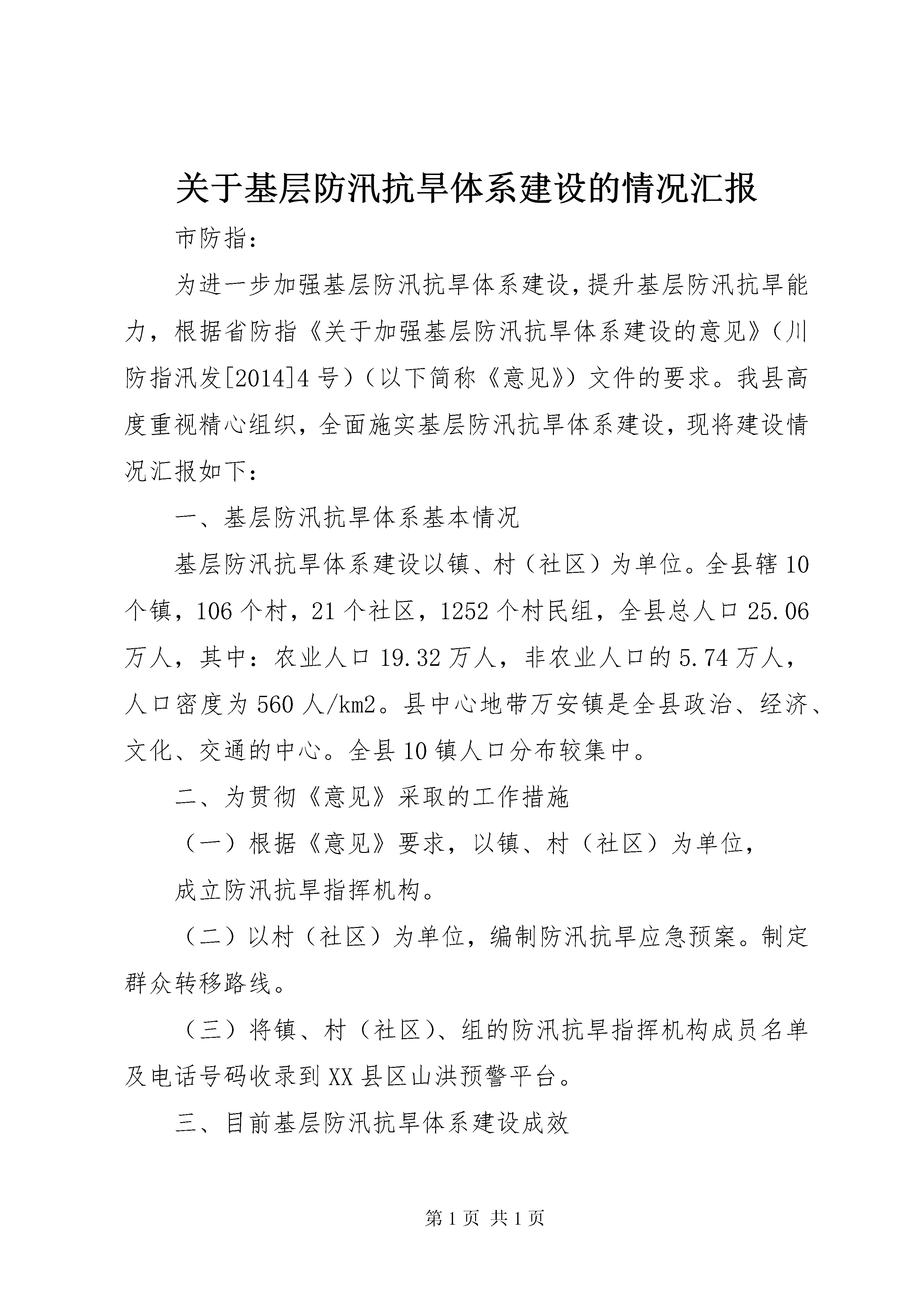 关于基层防汛抗旱体系建设的情况汇报

市防指：

为进一步加强基层防汛抗旱体系建设，提升基层防汛抗旱能力，根据省防指《关于加强基层防汛抗旱体系建设的意见》（川防指汛发[2014]4号）（以下简称《意见》）文件的要求。我县高度重视精心组织，全面施实基层防汛抗旱体系建设，现将建设情况汇报如下：

一、基层防汛抗旱体系基本情况

基层防汛抗旱体系建设以镇、村（社区）为单位。全县辖10个镇，106个村，21个社区，1252个村民组，全县总人口25.06万人，其中：农业人口19.32万人，非农业人口的5.74万人，人口密度为560人/km2。县中心地带万安镇是全县政治、经济、文化、交通的中心。全县10镇人口分布较集中。

二、为贯彻《意见》采取的工作措施

（一）根据《意见》要求，以镇、村（社区）为单位，

成立防汛抗旱指挥机构。

（二）以村（社区）为单位，编制防汛抗旱应急预案。制定群众转移路线。

（三）将镇、村（社区）、组的防汛抗旱指挥机构成员名单及电话号码收录到XX县区山洪预警平台。

三、目前基层防汛抗旱体系建设成效

第1页 共1页